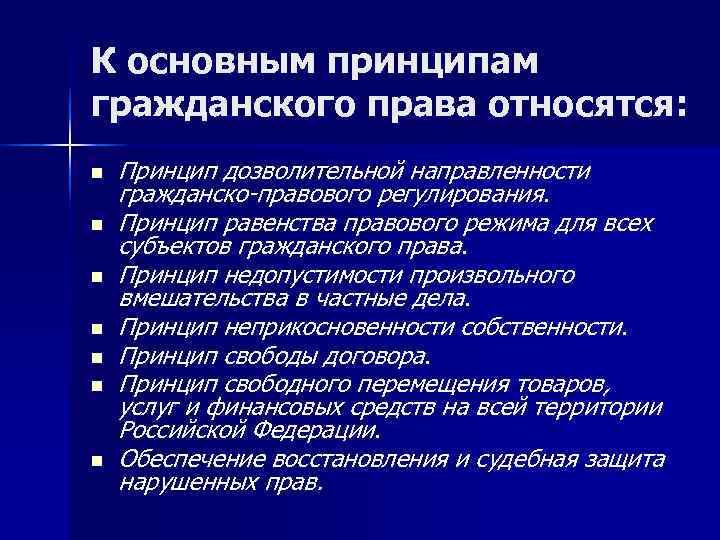 К основным принципам гражданского права относятся:

- Принцип дозволительной направленности гражданско-правового регулирования.
- Принцип равенства правового режима для всех субъектов гражданского права.
- Принцип недопустимости произвольного вмешательства в частные дела.
- Принцип неприкосновенности собственности.
- Принцип свободы договора.
- Принцип свободного перемещения товаров, услуг и финансовых средств на всей территории Российской Федерации.
- Обеспечение восстановления и судебная защита нарушенных прав.